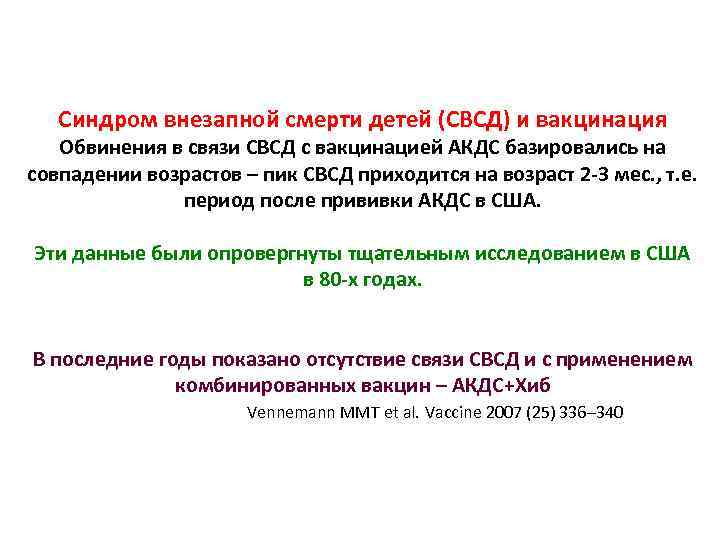 Синдром внезапной смерти детей (СВСД) и вакцинация
Обвинения в связи СВСД с вакцинацией АКДС базировались на совпадении возрастов – пик СВСД приходится на возраст 2-3 мес., т.е. период после прививки АКДС в США.

Эти данные были опровергнуты тщательным исследованием в США в 80-х годах.

В последние годы показано отсутствие связи СВСД и с применением комбинированных вакцин – АКДС+Хиб
Vennemann MMT et al. Vaccine 2007 (25) 336–340